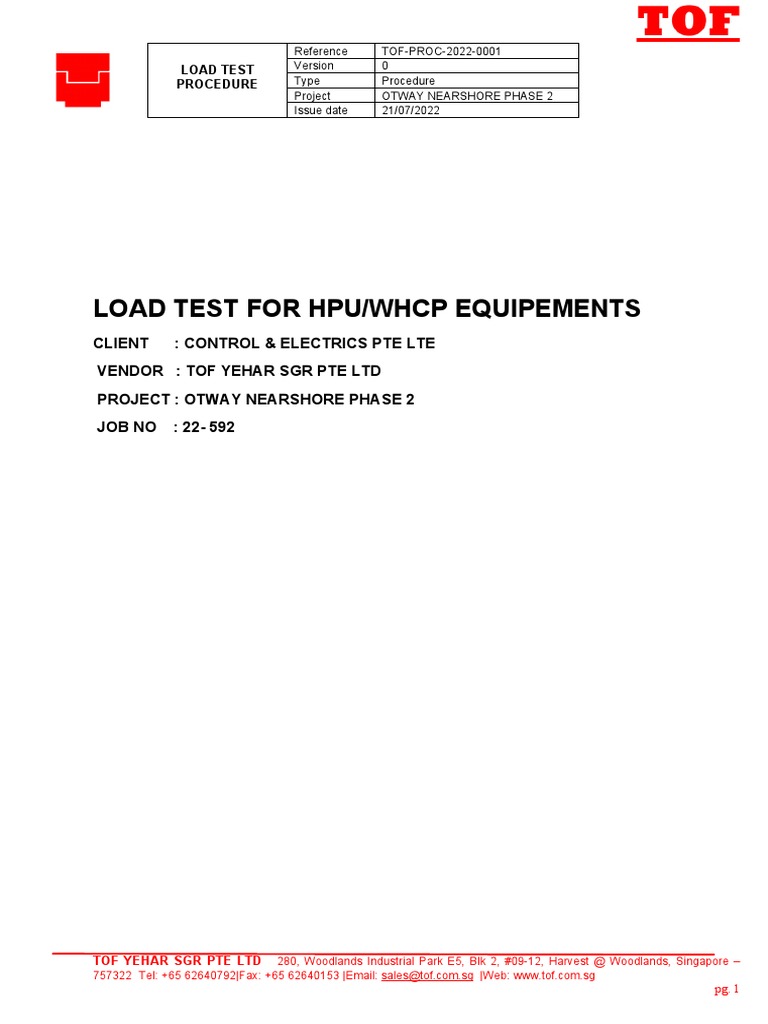 TOF

| LOAD TEST PROCEDURE | Reference | TOF-PROC-2022-0001 |
|---|---|---|
| | Version | 0 |
| | Type | Procedure |
| | Project | OTWAY NEARSHORE PHASE 2 |
| | Issue date | 21/07/2022 |

LOAD TEST FOR HPU/WHCP EQUIPEMENTS

CLIENT : CONTROL & ELECTRICS PTE LTE

VENDOR : TOF YEHAR SGR PTE LTD

PROJECT : OTWAY NEARSHORE PHASE 2

JOB NO : 22- 592

TOF YEHAR SGR PTE LTD 280, Woodlands Industrial Park E5, Blk 2, #09-12, Harvest @ Woodlands, Singapore – 757322 Tel: +65 62640792|Fax: +65 62640153 |Email: sales@tof.com.sg |Web: www.tof.com.sg

pg. 1